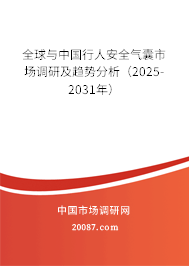 全球与中国行人安全气囊市场调研及趋势分析（2025-2031年）

中国市场调研网

20087.com